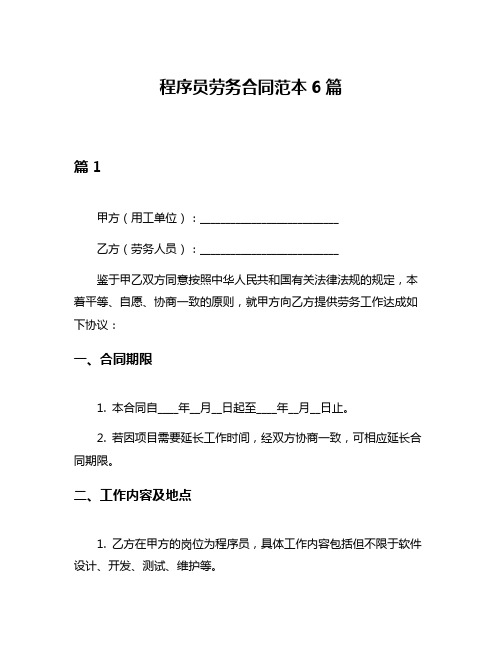 程序员劳务合同范本 6 篇

篇 1

甲方（用工单位）：________________________

乙方（劳务人员）：________________________

鉴于甲乙双方同意按照中华人民共和国有关法律法规的规定，本着平等、自愿、协商一致的原则，就甲方向乙方提供劳务工作达成如下协议：

一、合同期限

1. 本合同自____年__月__日起至____年__月__日止。

2. 若因项目需要延长工作时间，经双方协商一致，可相应延长合同期限。

二、工作内容及地点

1. 乙方在甲方的岗位为程序员，具体工作内容包括但不限于软件设计、开发、测试、维护等。